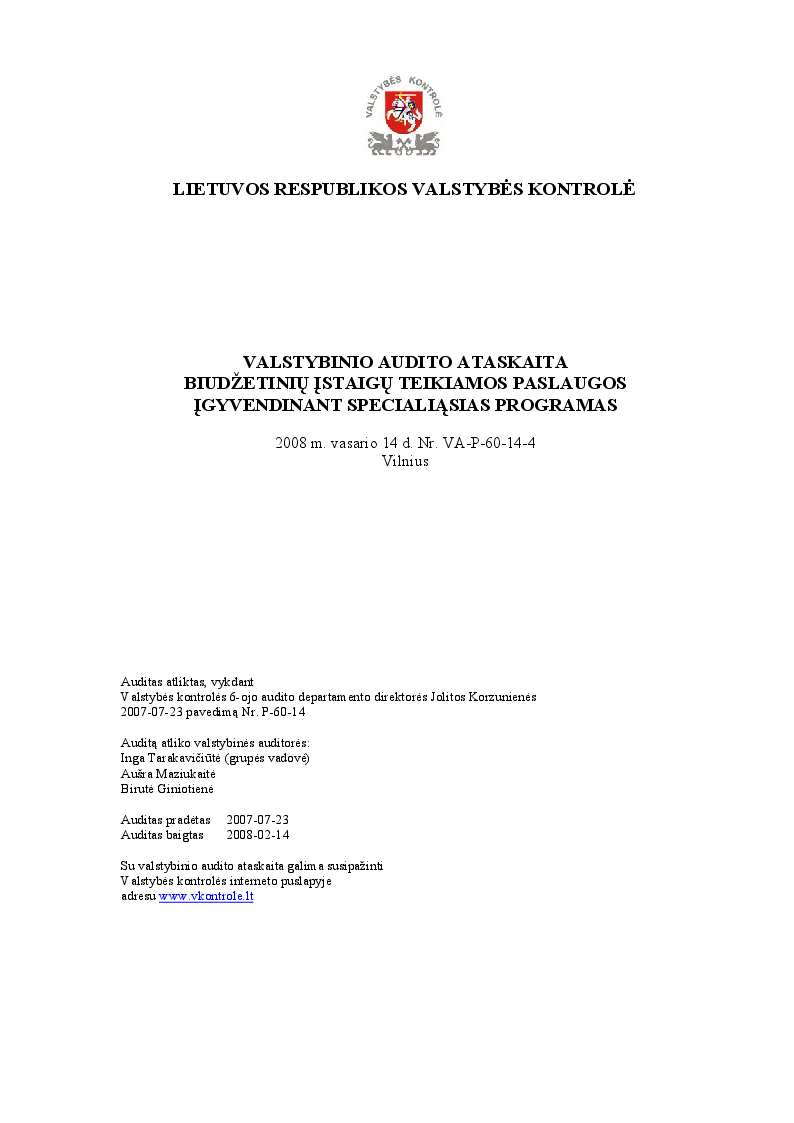 VALSTYBĖS KONTROLĖ

LIETUVOS RESPUBLIKOS VALSTYBĖS KONTROLĖ

VALSTYBINIO AUDITO ATASKAITA
BIUDŽETINIŲ ĮSTAIGŲ TEIKIAMOS PASLAUGOS
ĮGYVENDINANT SPECIALIĄSIAS PROGRAMAS

2008 m. vasario 14 d. Nr. VA-P-60-14-4
Vilnius

Auditas atliktas, vykdant
Valstybės kontrolės 6-ojo audito departamento direktorės Jolitos Korzunienės
2007-07-23 pavedimą Nr. P-60-14

Auditą atliko valstybinės auditorės:
Inga Tarakavičiūtė (grupės vadovė)
Aušra Maziukaitė
Birutė Giniotienė

Auditas pradėtas 2007-07-23
Auditas baigtas 2008-02-14

Su valstybinio audito ataskaita galima susipažinti
Valstybės kontrolės interneto puslapyje
adresu www.vkontrole.lt